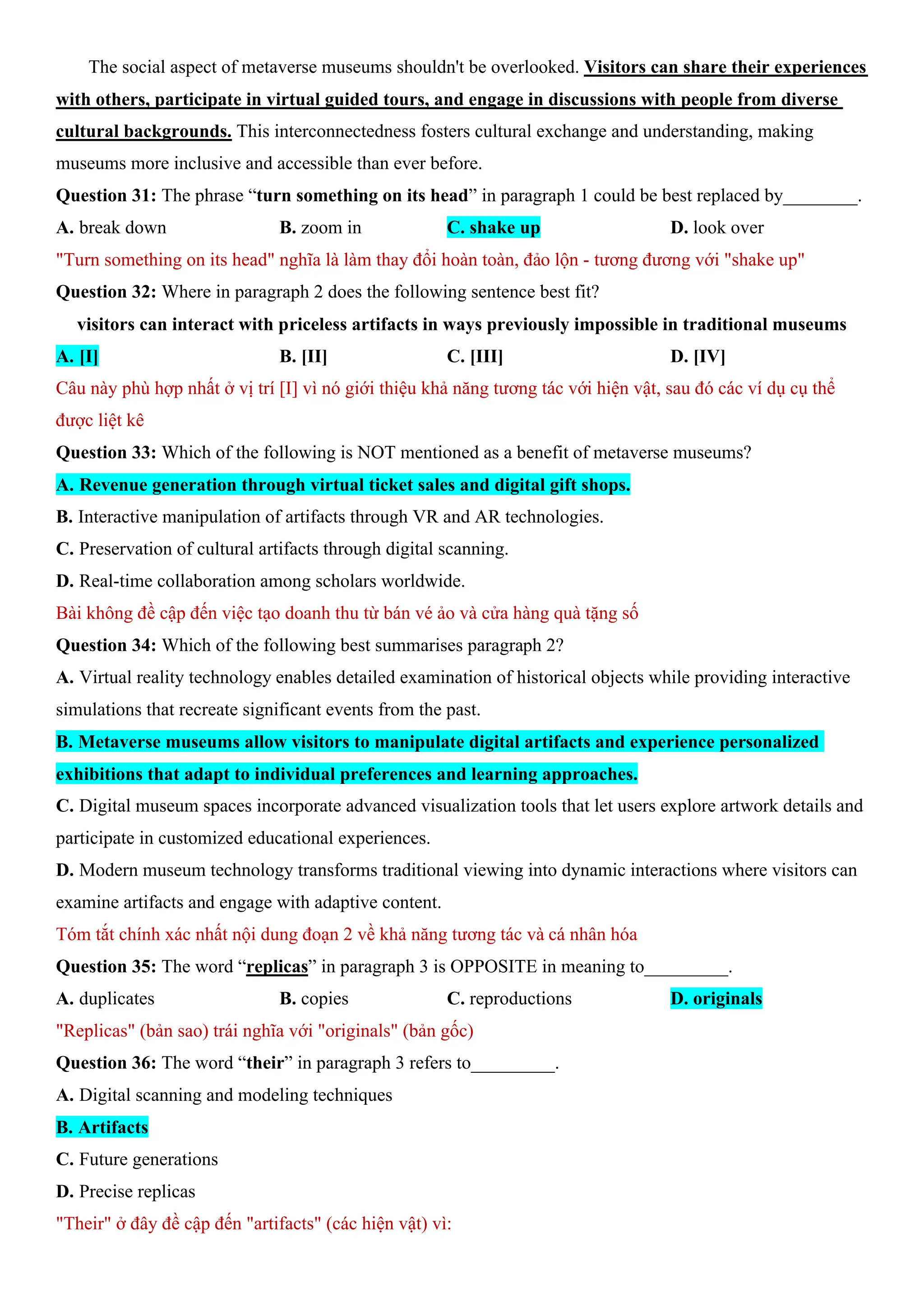 The social aspect of metaverse museums shouldn't be overlooked. Visitors can share their experiences with others, participate in virtual guided tours, and engage in discussions with people from diverse cultural backgrounds. This interconnectedness fosters cultural exchange and understanding, making museums more inclusive and accessible than ever before.

Question 31: The phrase “turn something on its head” in paragraph 1 could be best replaced by________.

A. break down
B. zoom in
C. shake up
D. look over

"Turn something on its head" nghĩa là làm thay đổi hoàn toàn, đảo lộn - tương đương với "shake up"

Question 32: Where in paragraph 2 does the following sentence best fit?

visitors can interact with priceless artifacts in ways previously impossible in traditional museums

A. [I]
B. [II]
C. [III]
D. [IV]

Câu này phù hợp nhất ở vị trí [I] vì nó giới thiệu khả năng tương tác với hiện vật, sau đó các ví dụ cụ thể được liệt kê

Question 33: Which of the following is NOT mentioned as a benefit of metaverse museums?

A. Revenue generation through virtual ticket sales and digital gift shops.
B. Interactive manipulation of artifacts through VR and AR technologies.
C. Preservation of cultural artifacts through digital scanning.
D. Real-time collaboration among scholars worldwide.

Bài không đề cập đến việc tạo doanh thu từ bán vé ảo và cửa hàng quà tặng số

Question 34: Which of the following best summarises paragraph 2?

A. Virtual reality technology enables detailed examination of historical objects while providing interactive simulations that recreate significant events from the past.
B. Metaverse museums allow visitors to manipulate digital artifacts and experience personalized exhibitions that adapt to individual preferences and learning approaches.
C. Digital museum spaces incorporate advanced visualization tools that let users explore artwork details and participate in customized educational experiences.
D. Modern museum technology transforms traditional viewing into dynamic interactions where visitors can examine artifacts and engage with adaptive content.

Tóm tắt chính xác nhất nội dung đoạn 2 về khả năng tương tác và cá nhân hóa

Question 35: The word “replicas” in paragraph 3 is OPPOSITE in meaning to_________.

A. duplicates
B. copies
C. reproductions
D. originals

"Replicas" (bản sao) trái nghĩa với "originals" (bản gốc)

Question 36: The word “their” in paragraph 3 refers to_________.

A. Digital scanning and modeling techniques
B. Artifacts
C. Future generations
D. Precise replicas

"Their" ở đây đề cập đến "artifacts" (các hiện vật) vì: